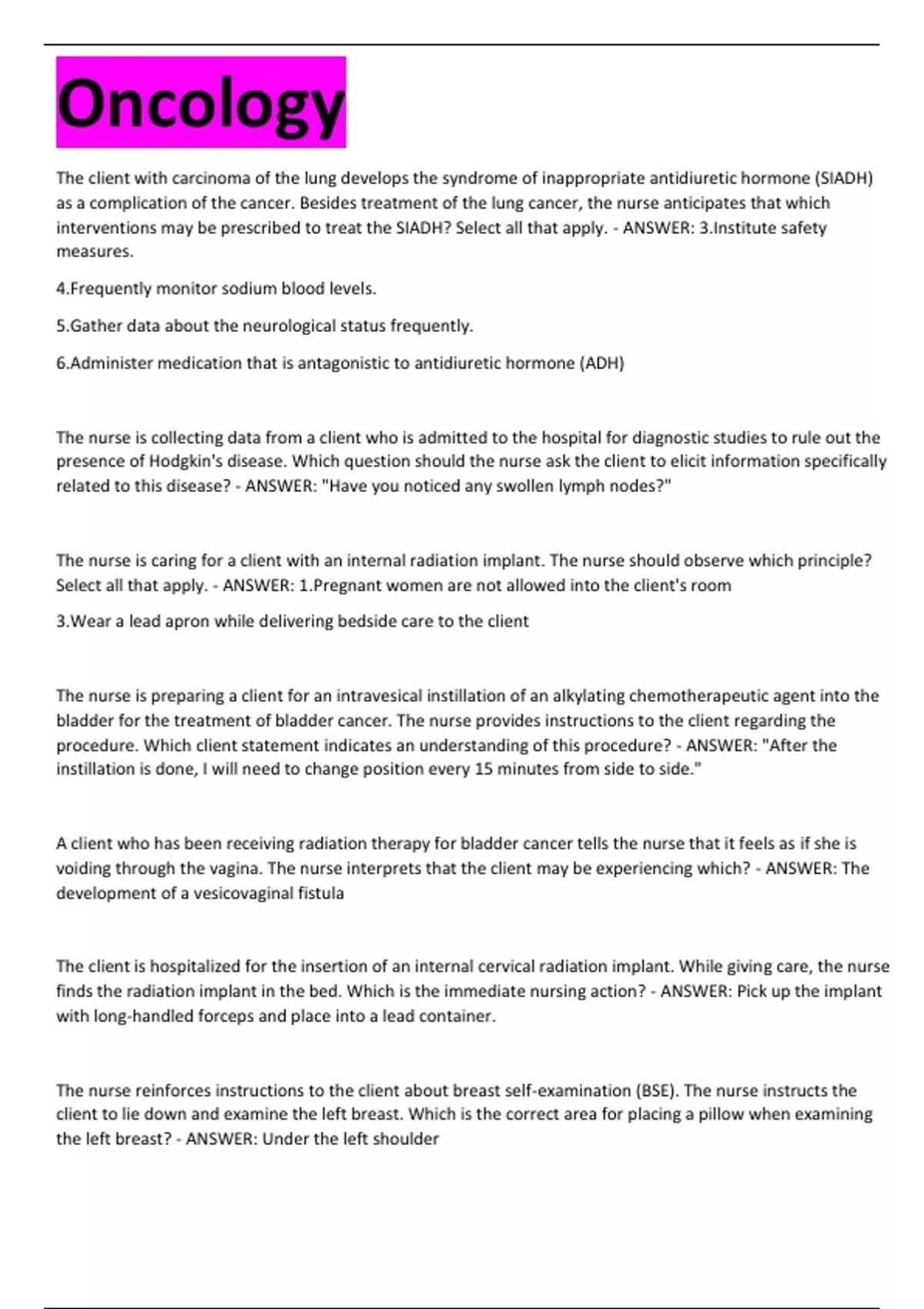 Oncology

The client with carcinoma of the lung develops the syndrome of inappropriate antidiuretic hormone (SIADH) as a complication of the cancer. Besides treatment of the lung cancer, the nurse anticipates that which interventions may be prescribed to treat the SIADH? Select all that apply. - ANSWER: 3.Institute safety measures.

4.Frequently monitor sodium blood levels.

5.Gather data about the neurological status frequently.

6.Administer medication that is antagonistic to antidiuretic hormone (ADH)

The nurse is collecting data from a client who is admitted to the hospital for diagnostic studies to rule out the presence of Hodgkin's disease. Which question should the nurse ask the client to elicit information specifically related to this disease? - ANSWER: "Have you noticed any swollen lymph nodes?"

The nurse is caring for a client with an internal radiation implant. The nurse should observe which principle? Select all that apply. - ANSWER: 1.Pregnant women are not allowed into the client's room

3.Wear a lead apron while delivering bedside care to the client

The nurse is preparing a client for an intravesical instillation of an alkylating chemotherapeutic agent into the bladder for the treatment of bladder cancer. The nurse provides instructions to the client regarding the procedure. Which client statement indicates an understanding of this procedure? - ANSWER: "After the instillation is done, I will need to change position every 15 minutes from side to side."

A client who has been receiving radiation therapy for bladder cancer tells the nurse that it feels as if she is voiding through the vagina. The nurse interprets that the client may be experiencing which? - ANSWER: The development of a vesicovaginal fistula

The client is hospitalized for the insertion of an internal cervical radiation implant. While giving care, the nurse finds the radiation implant in the bed. Which is the immediate nursing action? - ANSWER: Pick up the implant with long-handled forceps and place into a lead container.

The nurse reinforces instructions to the client about breast self-examination (BSE). The nurse instructs the client to lie down and examine the left breast. Which is the correct area for placing a pillow when examining the left breast? - ANSWER: Under the left shoulder